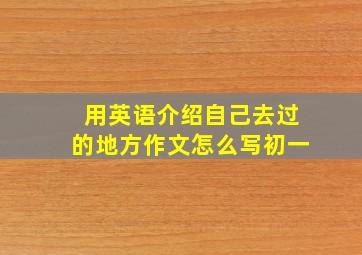 用英语介绍自己去过的地方作文怎么写初一